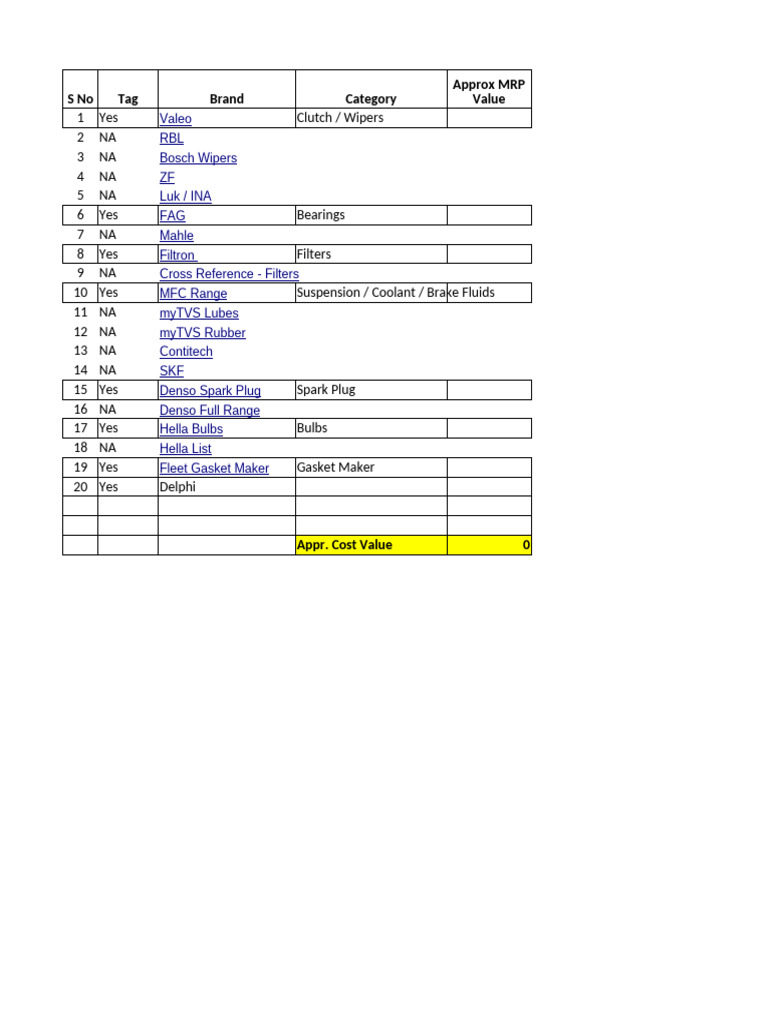 | S No | Tag | Brand | Category | Approx MRP Value |
|---|---|---|---|---|
| 1 | Yes | Valeo | Clutch / Wipers | |
| 2 | NA | RBL | | |
| 3 | NA | Bosch Wipers | | |
| 4 | NA | ZF | | |
| 5 | NA | Luk / INA | | |
| 6 | Yes | FAG | Bearings | |
| 7 | NA | Mahle | | |
| 8 | Yes | Filtron | Filters | |
| 9 | NA | Cross Reference - Filters | | |
| 10 | Yes | MFC Range | Suspension / Coolant / Brake Fluids | |
| 11 | NA | myTVS Lubes | | |
| 12 | NA | myTVS Rubber | | |
| 13 | NA | Contitech | | |
| 14 | NA | SKF | | |
| 15 | Yes | Denso Spark Plug | Spark Plug | |
| 16 | NA | Denso Full Range | | |
| 17 | Yes | Hella Bulbs | Bulbs | |
| 18 | NA | Hella List | | |
| 19 | Yes | Fleet Gasket Maker | Gasket Maker | |
| 20 | Yes | Delphi | | |
| | | | | |
| | | | | |
| | | | Appr. Cost Value | 0 |